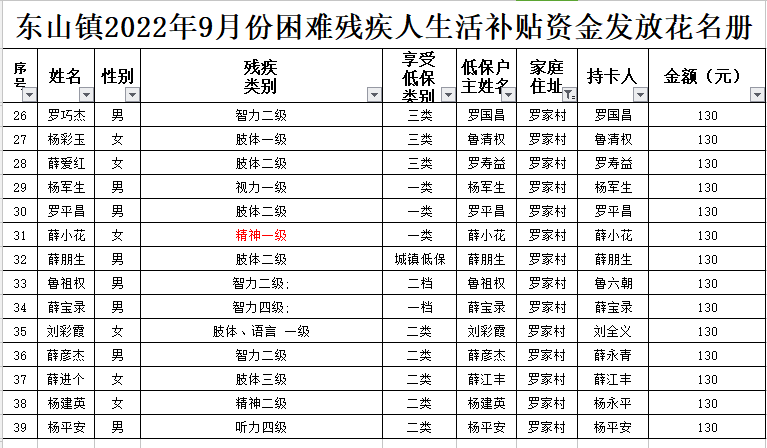 东山镇2022年9月份困难残疾人生活补贴资金发放花名册

| 序号 | 姓名 | 性别 | 残疾类别 | 享受低保类别 | 低保户主姓名 | 家庭住址 | 持卡人 | 金额（元） |
|---|---|---|---|---|---|---|---|---|
| 26 | 罗巧杰 | 男 | 智力二级 | 三类 | 罗国昌 | 罗家村 | 罗国昌 | 130 |
| 27 | 杨彩玉 | 女 | 肢体一级 | 三类 | 鲁清权 | 罗家村 | 鲁清权 | 130 |
| 28 | 薛爱红 | 女 | 肢体二级 | 三类 | 罗寿益 | 罗家村 | 罗寿益 | 130 |
| 29 | 杨军生 | 男 | 视力一级 | 一类 | 杨军生 | 罗家村 | 杨军生 | 130 |
| 30 | 罗平昌 | 男 | 肢体二级 | 一类 | 罗平昌 | 罗家村 | 罗平昌 | 130 |
| 31 | 薛小花 | 女 | 精神一级 | 一类 | 薛小花 | 罗家村 | 薛小花 | 130 |
| 32 | 薛朋生 | 男 | 肢体二级 | 城镇低保 | 薛朋生 | 罗家村 | 薛朋生 | 130 |
| 33 | 鲁祖权 | 男 | 智力二级; | 二档 | 鲁祖权 | 罗家村 | 鲁六朝 | 130 |
| 34 | 薛宝录 | 男 | 智力四级; | 一档 | 薛宝录 | 罗家村 | 薛宝录 | 130 |
| 35 | 刘彩霞 | 女 | 肢体、语言 一级 | 二类 | 刘彩霞 | 罗家村 | 刘全义 | 130 |
| 36 | 薛彦杰 | 男 | 智力二级 | 二类 | 薛彦杰 | 罗家村 | 薛永青 | 130 |
| 37 | 薛进个 | 女 | 肢体三级 | 二类 | 薛江丰 | 罗家村 | 薛江丰 | 130 |
| 38 | 杨建英 | 女 | 精神二级 | 二类 | 杨建英 | 罗家村 | 杨永平 | 130 |
| 39 | 杨平安 | 男 | 听力四级 | 二类 | 杨平安 | 罗家村 | 杨平安 | 130 |